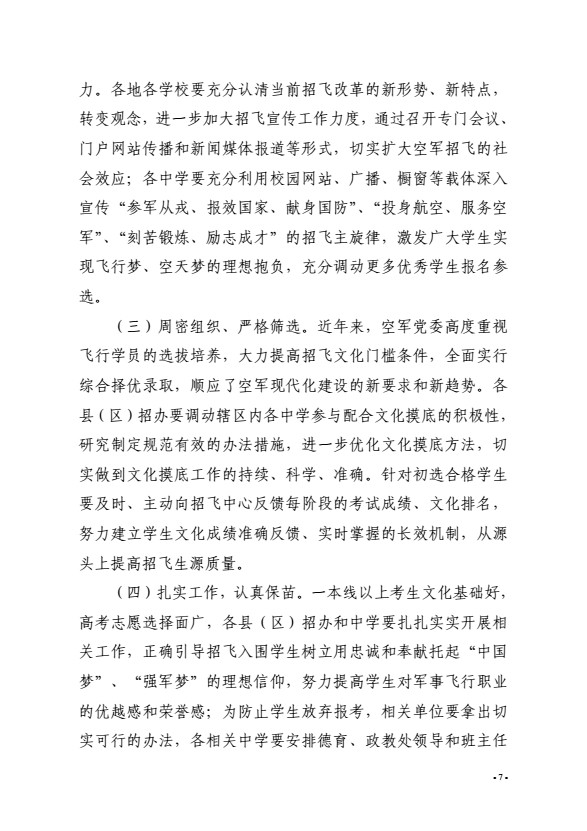 力。各地各学校要充分认清当前招飞改革的新形势、新特点，转变观念，进一步加大招飞宣传工作力度，通过召开专门会议、门户网站传播和新闻媒体报道等形式，切实扩大空军招飞的社会效应；各中学要充分利用校园网站、广播、橱窗等载体深入宣传“参军从戎、报效国家、献身国防”、“投身航空、服务空军”、“刻苦锻炼、励志成才”的招飞主旋律，激发广大学生实现飞行梦、空天梦的理想抱负，充分调动更多优秀学生报名参选。

（三）周密组织、严格筛选。近年来，空军党委高度重视飞行学员的选拔培养，大力提高招飞文化门槛条件，全面实行综合择优录取，顺应了空军现代化建设的新要求和新趋势。各县（区）招办要调动辖区内各中学参与配合文化摸底的积极性，研究制定规范有效的办法措施，进一步优化文化摸底方法，切实做到文化摸底工作的持续、科学、准确。针对初选合格学生要及时、主动向招飞中心反馈每阶段的考试成绩、文化排名，努力建立学生文化成绩准确反馈、实时掌握的长效机制，从源头上提高招飞生源质量。

（四）扎实工作，认真保苗。一本线以上考生文化基础好，高考志愿选择面广，各县（区）招办和中学要扎扎实实开展相关工作，正确引导招飞入围学生树立用忠诚和奉献托起“中国梦”、“强军梦”的理想信仰，努力提高学生对军事飞行职业的优越感和荣誉感；为防止学生放弃报考，相关单位要拿出切实可行的办法，各相关中学要安排德育、政教处领导和班主任

-7-